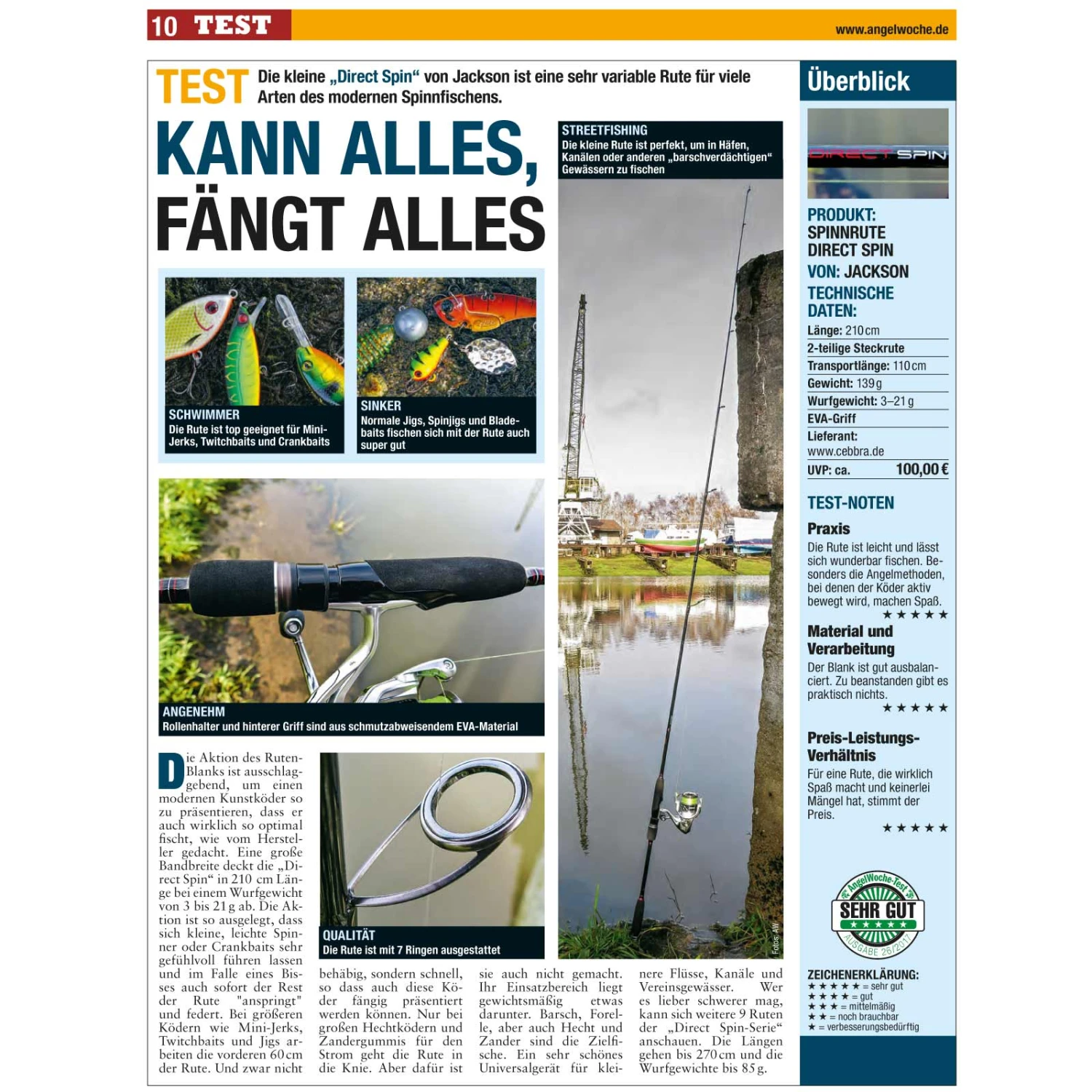 10 TEST

www.angelwoche.de

TEST Die kleine „Direct Spin“ von Jackson ist eine sehr variable Rute für viele Arten des modernen Spinnfischens.

KANN ALLES, FÄNGT ALLES

SCHWIMMER
Die Rute ist top geeignet für Mini-Jerks, Twitchbaits und Crankbaits

SINKER
Normale Jigs, Spinjigs und Bladebaits fischen sich mit der Rute auch super gut

STREETFISHING
Die kleine Rute ist perfekt, um in Häfen, Kanälen oder anderen „barschverdächtigen“ Gewässern zu fischen

ANGENEHM
Rollenhalter und hinterer Griff sind aus schmutzabweisendem EVA-Material

QUALITÄT
Die Rute ist mit 7 Ringen ausgestattet

Fotos: AW

Die Aktion des Ruten-Blanks ist ausschlaggebend, um einen modernen Kunstköder so zu präsentieren, dass er auch wirklich so optimal fischt, wie vom Hersteller gedacht. Eine große Bandbreite deckt die „Direct Spin“ in 210 cm Länge bei einem Wurfgewicht von 3 bis 21 g ab. Die Aktion ist so ausgelegt, dass sich kleine, leichte Spinner oder Crankbaits sehr gefühlvoll führen lassen und im Falle eines Bisses auch sofort der Rest der Rute "anspringt" und federt. Bei größeren Ködern wie Mini-Jerks, Twitchbaits und Jigs arbeiten die vorderen 60 cm der Rute. Und zwar nicht behäbig, sondern schnell, so dass auch diese Köder fängig präsentiert werden können. Nur bei großen Hechtködern und Zandergummis für den Strom geht die Rute in die Knie. Aber dafür ist sie auch nicht gemacht. Ihr Einsatzbereich liegt gewichtsmäßig etwas darunter. Barsch, Forelle, aber auch Hecht und Zander sind die Zielfische. Ein sehr schönes Universalgerät für kleinere Flüsse, Kanäle und Vereinsgewässer. Wer es lieber schwerer mag, kann sich weitere 9 Ruten der „Direct Spin-Serie“ anschauen. Die Längen gehen bis 270 cm und die Wurfgewichte bis 85 g.

Überblick

DIRECT SPIN

PRODUKT: SPINNRUTE DIRECT SPIN
VON: JACKSON
TECHNISCHE DATEN:
Länge: 210 cm
2-teilige Steckrute
Transportlänge: 110 cm
Gewicht: 139 g
Wurfgewicht: 3–21 g
EVA-Griff
Lieferant:
www.cebbra.de
UVP: ca. 100,00 €

TEST-NOTEN

Praxis
Die Rute ist leicht und lässt sich wunderbar fischen. Besonders die Angelmethoden, bei denen der Köder aktiv bewegt wird, machen Spaß.
★★★★★

Material und Verarbeitung
Der Blank ist gut ausbalanciert. Zu beanstanden gibt es praktisch nichts.
★★★★★

Preis-Leistungs-Verhältnis
Für eine Rute, die wirklich Spaß macht und keinerlei Mängel hat, stimmt der Preis.
★★★★★

AngelWoche-Test
SEHR GUT
★★★★★
AUSGABE 26/2017

ZEICHENERKLÄRUNG:
★★★★★ = sehr gut
★★★★ = gut
★★★ = mittelmäßig
★★ = noch brauchbar
★ = verbesserungsbedürftig